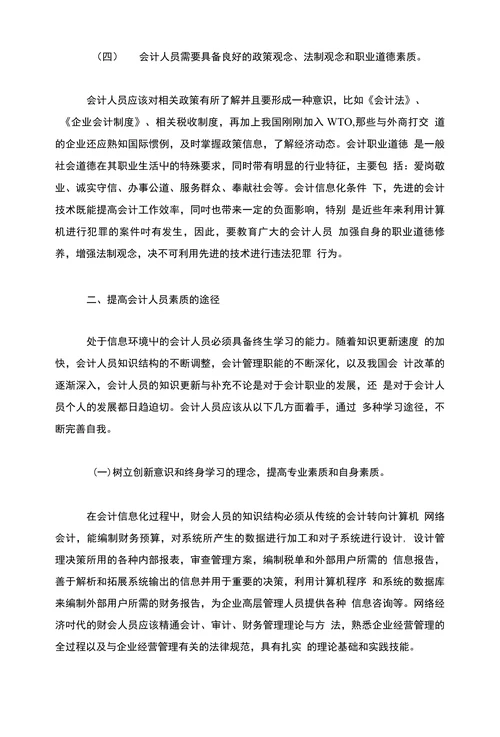 （四） 会计人员需要具备良好的政策观念、法制观念和职业道德素质。

会计人员应该对相关政策有所了解并且要形成一种意识，比如《会计法》、《企业会计制度》、相关税收制度，再加上我国刚刚加入 WTO,那些与外商打交 道的企业还应熟知国际惯例，及时掌握政策信息，了解经济动态。会计职业道德 是一般社会道德在其职业生活中的特殊要求，同时带有明显的行业特征，主要包 括：爱岗敬业、诚实守信、办事公道、服务群众、奉献社会等。会计信息化条件 下，先进的会计技术既能提高会计工作效率，同时也带来一定的负面影响，特别 是近些年来利用计算机进行犯罪的案件时有发生，因此，要教育广大的会计人员 加强自身的职业道德修养，增强法制观念，决不可利用先进的技术进行违法犯罪 行为。

二、提高会计人员素质的途径

处于信息环境中的会计人员必须具备终生学习的能力。随着知识更新速度 的加快，会计人员知识结构的不断调整，会计管理职能的不断深化，以及我国会 计改革的逐渐深入，会计人员的知识更新与补充不论是对于会计职业的发展，还 是对于会计人员个人的发展都日趋迫切。会计人员应该从以下几方面着手，通过 多种学习途径，不断完善自我。

(一)树立创新意识和终身学习的理念，提高专业素质和自身素质。

在会计信息化过程中，财会人员的知识结构必须从传统的会计转向计算机 网络会计，能编制财务预算，对系统所产生的数据进行加工和对子系统进行设计. 设计管理决策所用的各种内部报表，审查管理方案，编制税单和外部用户所需的 信息报告，善于解析和拓展系统输出的信息并用于重要的决策，利用计算机程序 和系统的数据库来编制外部用户所需的财务报告，为企业高层管理人员提供各种 信息咨询等。网络经济时代的财会人员应该精通会计、审计、财务管理理论与方 法，熟悉企业经营管理的全过程以及与企业经营管理有关的法律规范，具有扎实 的理论基础和实践技能。